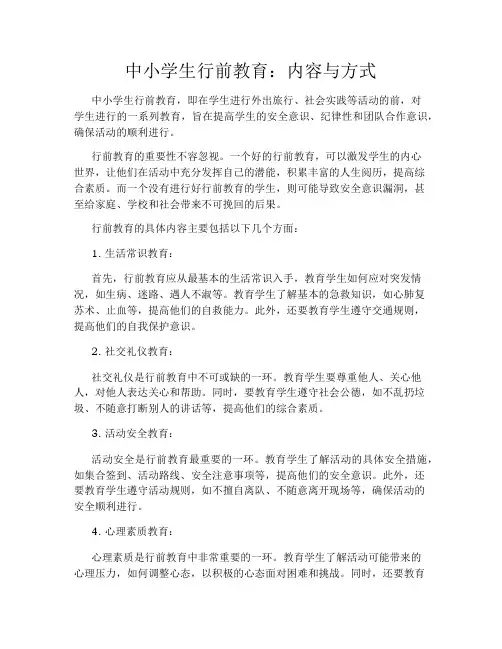 中小学生行前教育：内容与方式

中小学生行前教育，即在学生进行外出旅行、社会实践等活动的前，对学生进行的一系列教育，旨在提高学生的安全意识、纪律性和团队合作意识，确保活动的顺利进行。

行前教育的重要性不容忽视。一个好的行前教育，可以激发学生的内心世界，让他们在活动中充分发挥自己的潜能，积累丰富的人生阅历，提高综合素质。而一个没有进行好行前教育的学生，则可能导致安全意识漏洞，甚至给家庭、学校和社会带来不可挽回的后果。

行前教育的具体内容主要包括以下几个方面：

1. 生活常识教育：

首先，行前教育应从最基本的生活常识入手，教育学生如何应对突发情况，如生病、迷路、遇人不淑等。教育学生了解基本的急救知识，如心肺复苏术、止血等，提高他们的自救能力。此外，还要教育学生遵守交通规则，提高他们的自我保护意识。

2. 社交礼仪教育：

社交礼仪是行前教育中不可或缺的一环。教育学生要尊重他人、关心他人，对他人表达关心和帮助。同时，要教育学生遵守社会公德，如不乱扔垃圾、不随意打断别人的讲话等，提高他们的综合素质。

3. 活动安全教育：

活动安全是行前教育最重要的一环。教育学生了解活动的具体安全措施，如集合签到、活动路线、安全注意事项等，提高他们的安全意识。此外，还要教育学生遵守活动规则，如不擅自离队、不随意离开现场等，确保活动的安全顺利进行。

4. 心理素质教育：

心理素质是行前教育中非常重要的一环。教育学生了解活动可能带来的心理压力，如何调整心态，以积极的心态面对困难和挑战。同时，还要教育